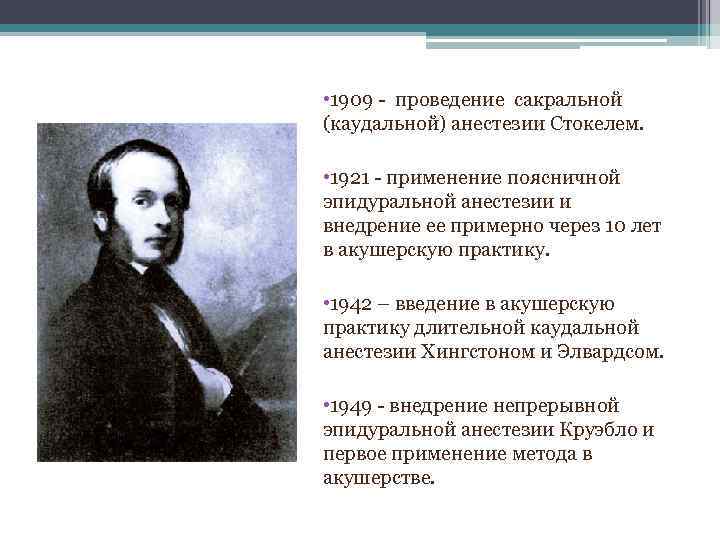 •1909 - проведение сакральной (каудальной) анестезии Стокелем.

•1921 - применение поясничной эпидуральной анестезии и внедрение ее примерно через 10 лет в акушерскую практику.

•1942 – введение в акушерскую практику длительной каудальной анестезии Хингстоном и Элвардсом.

•1949 - внедрение непрерывной эпидуральной анестезии Круэбло и первое применение метода в акушерстве.